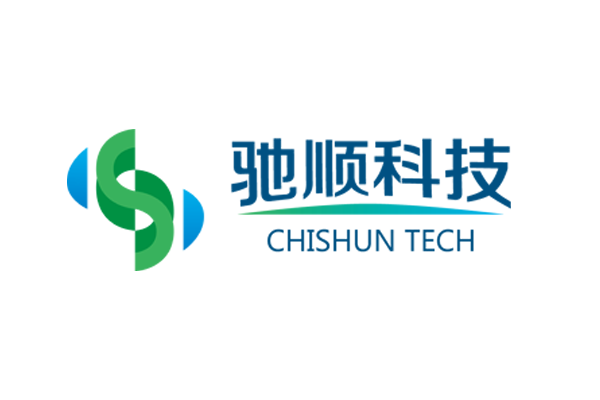 驰顺科技
CHISHUN TECH